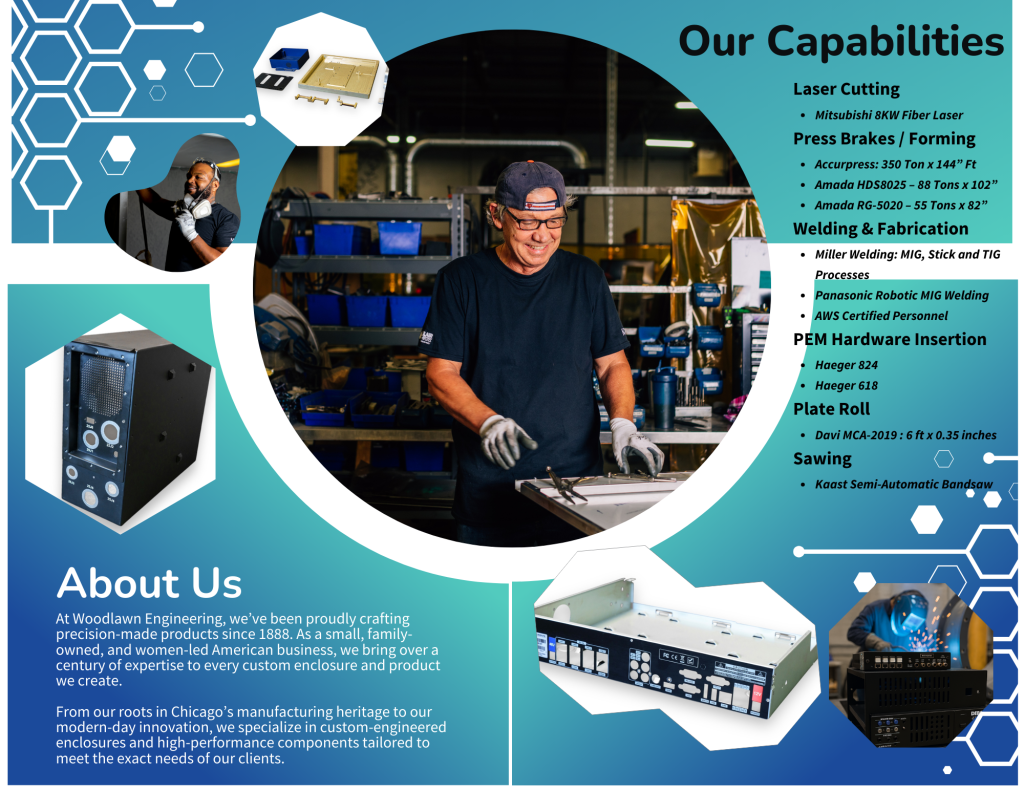 Our Capabilities

Laser Cutting

• Mitsubishi 8KW Fiber Laser

Press Brakes / Forming

• Accurpress: 350 Ton x 144" Ft
• Amada HDS8025 – 88 Tons x 102"
• Amada RG-5020 – 55 Tons x 82"

Welding & Fabrication

• Miller Welding: MIG, Stick and TIG Processes
• Panasonic Robotic MIG Welding
• AWS Certified Personnel

PEM Hardware Insertion

• Haeger 824
• Haeger 618

Plate Roll

• Davi MCA-2019 : 6 ft x 0.35 inches

Sawing

• Kaast Semi-Automatic Bandsaw

About Us

At Woodlawn Engineering, we've been proudly crafting precision-made products since 1888. As a small, family-owned, and women-led American business, we bring over a century of expertise to every custom enclosure and product we create.

From our roots in Chicago's manufacturing heritage to our modern-day innovation, we specialize in custom-engineered enclosures and high-performance components tailored to meet the exact needs of our clients.